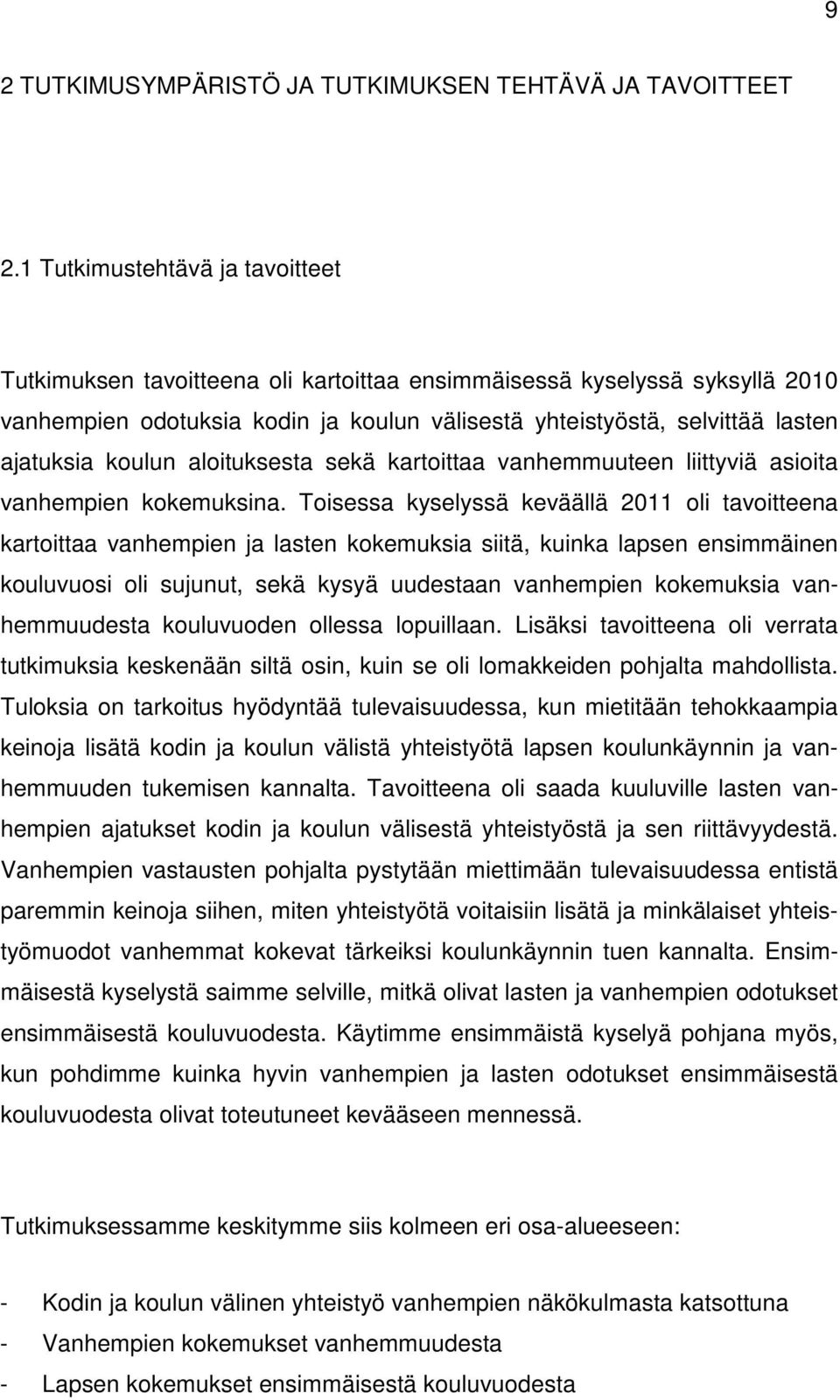 9

2 TUTKIMUSYMPÄRISTÖ JA TUTKIMUKSEN TEHTÄVÄ JA TAVOITTEET

2.1 Tutkimustehtävä ja tavoitteet

Tutkimuksen tavoitteena oli kartoittaa ensimmäisessä kyselyssä syksyllä 2010 vanhempien odotuksia kodin ja koulun välisestä yhteistyöstä, selvittää lasten ajatuksia koulun aloituksesta sekä kartoittaa vanhemmuuteen liittyviä asioita vanhempien kokemuksina. Toisessa kyselyssä keväällä 2011 oli tavoitteena kartoittaa vanhempien ja lasten kokemuksia siitä, kuinka lapsen ensimmäinen kouluvuosi oli sujunut, sekä kysyä uudestaan vanhempien kokemuksia vanhemmuudesta kouluvuoden ollessa lopuillaan. Lisäksi tavoitteena oli verrata tutkimuksia keskenään siltä osin, kuin se oli lomakkeiden pohjalta mahdollista. Tuloksia on tarkoitus hyödyntää tulevaisuudessa, kun mietitään tehokkaampia keinoja lisätä kodin ja koulun välistä yhteistyötä lapsen koulunkäynnin ja vanhemmuuden tukemisen kannalta. Tavoitteena oli saada kuuluville lasten vanhempien ajatukset kodin ja koulun välisestä yhteistyöstä ja sen riittävyydestä. Vanhempien vastausten pohjalta pystytään miettimään tulevaisuudessa entistä paremmin keinoja siihen, miten yhteistyötä voitaisiin lisätä ja minkälaiset yhteistyömuodot vanhemmat kokevat tärkeiksi koulunkäynnin tuen kannalta. Ensimmäisestä kyselystä saimme selville, mitkä olivat lasten ja vanhempien odotukset ensimmäisestä kouluvuodesta. Käytimme ensimmäistä kyselyä pohjana myös, kun pohdimme kuinka hyvin vanhempien ja lasten odotukset ensimmäisestä kouluvuodesta olivat toteutuneet kevääseen mennessä.

Tutkimuksessamme keskitymme siis kolmeen eri osa-alueeseen:

- Kodin ja koulun välinen yhteistyö vanhempien näkökulmasta katsottuna
- Vanhempien kokemukset vanhemmuudesta
- Lapsen kokemukset ensimmäisestä kouluvuodesta